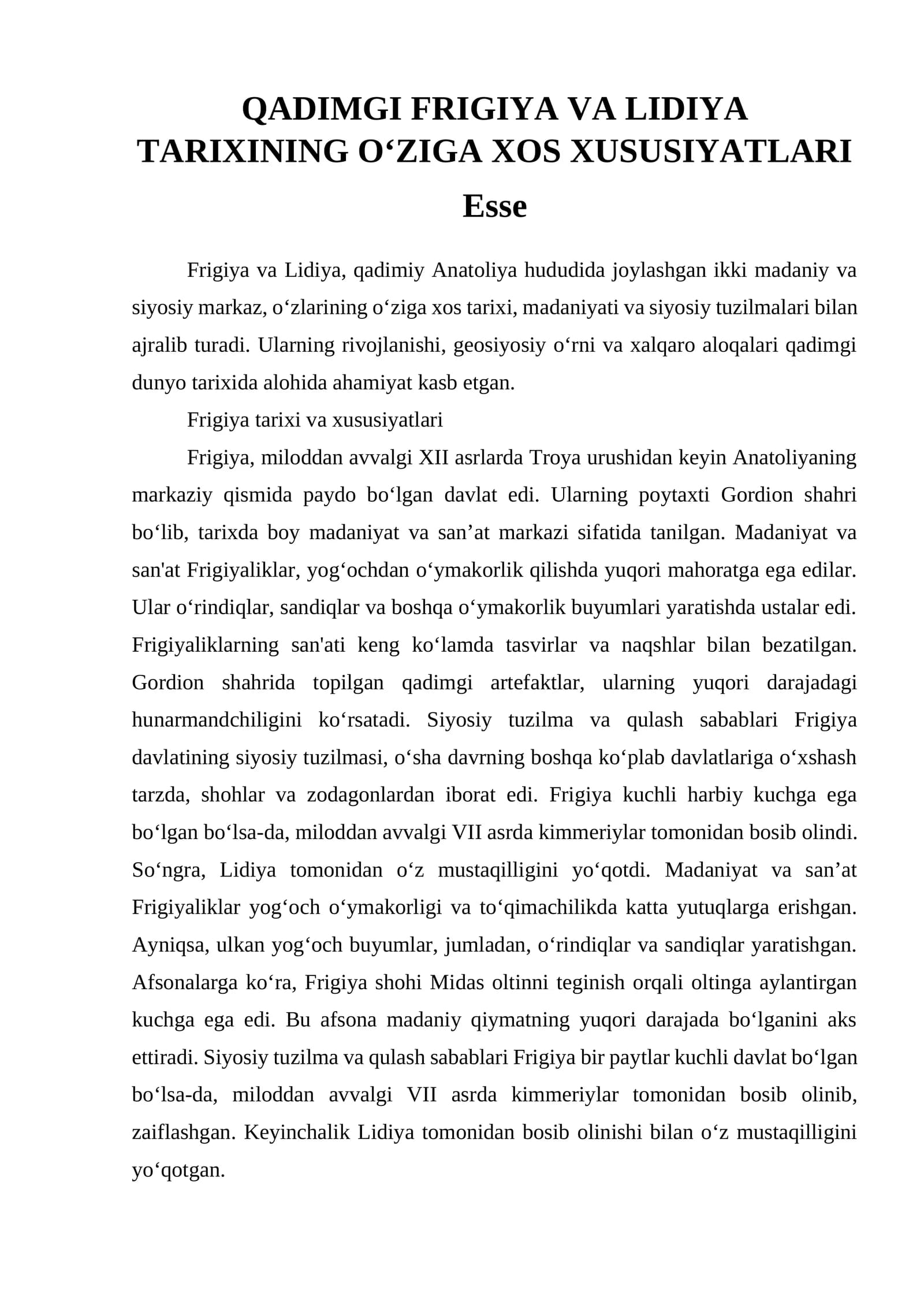 QADIMGI FRIGIYA VA LIDIYA TARIXINING O‘ZIGA XOS XUSUSIYATLARI

Esse

Frigiya va Lidiya, qadimiy Anatoliya hududida joylashgan ikki madaniy va siyosiy markaz, o‘zlarining o‘ziga xos tarixi, madaniyati va siyosiy tuzilmalari bilan ajralib turadi. Ularning rivojlanishi, geosiyosiy o‘rni va xalqaro aloqalari qadimgi dunyo tarixida alohida ahamiyat kasb etgan.

Frigiya tarixi va xususiyatlari

Frigiya, miloddan avvalgi XII asrlarda Troya urushidan keyin Anatoliyaning markaziy qismida paydo bo‘lgan davlat edi. Ularning poytaxti Gordion shahri bo‘lib, tarixda boy madaniyat va san’at markazi sifatida tanilgan. Madaniyat va san'at Frigiyaliklar, yog‘ochdan o‘ymakorlik qilishda yuqori mahoratga ega edilar. Ular o‘rindiqlar, sandiqlar va boshqa o‘ymakorlik buyumlari yaratishda ustalar edi. Frigiyaliklarning san'ati keng ko‘lamda tasvirlar va naqshlar bilan bezatilgan. Gordion shahrida topilgan qadimgi artefaktlar, ularning yuqori darajadagi hunarmandchiligini ko‘rsatadi. Siyosiy tuzilma va qulash sabablari Frigiya davlatining siyosiy tuzilmasi, o‘sha davrning boshqa ko‘plab davlatlariga o‘xshash tarzda, shohlar va zodagonlardan iborat edi. Frigiya kuchli harbiy kuchga ega bo‘lgan bo‘lsa-da, miloddan avvalgi VII asrda kimmeriylar tomonidan bosib olindi. So‘ngra, Lidiya tomonidan o‘z mustaqilligini yo‘qotdi. Madaniyat va san’at Frigiyaliklar yog‘och o‘ymakorligi va to‘qimachilikda katta yutuqlarga erishgan. Ayniqsa, ulkan yog‘och buyumlar, jumladan, o‘rindiqlar va sandiqlar yaratishgan. Afsonalarga ko‘ra, Frigiya shohi Midas oltinni teginish orqali oltinga aylantirgan kuchga ega edi. Bu afsona madaniy qiymatning yuqori darajada bo‘lganini aks ettiradi. Siyosiy tuzilma va qulash sabablari Frigiya bir paytlar kuchli davlat bo‘lgan bo‘lsa-da, miloddan avvalgi VII asrda kimmeriylar tomonidan bosib olinib, zaiflashgan. Keyinchalik Lidiya tomonidan bosib olinishi bilan o‘z mustaqilligini yo‘qotgan.